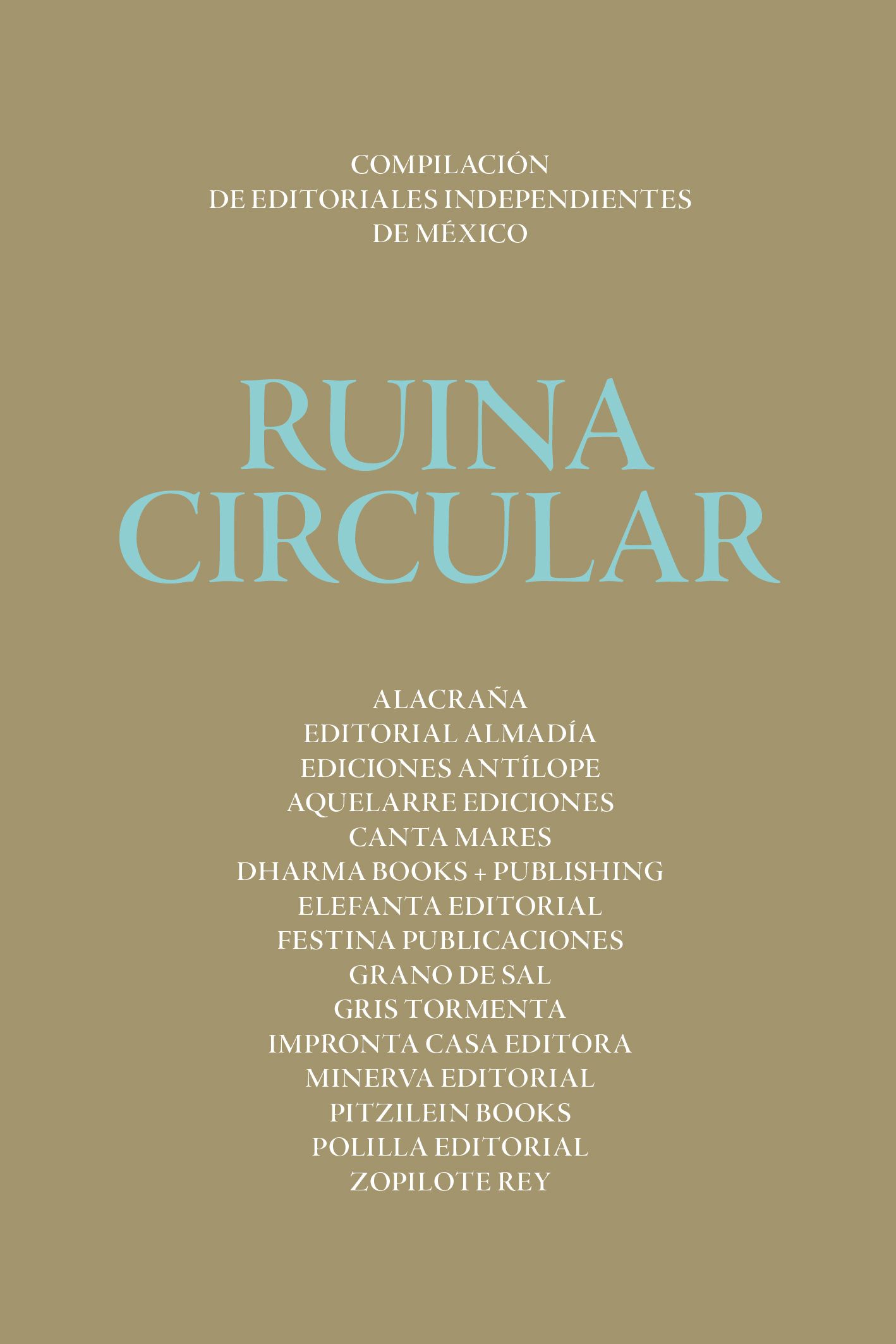 COMPILACIÓN
DE EDITORIALES INDEPENDIENTES
DE MÉXICO

RUINA
CIRCULAR

ALACRAÑA
EDITORIAL ALMADÍA
EDICIONES ANTÍLOPE
AQUELARRE EDICIONES
CANTA MARES
DHARMA BOOKS + PUBLISHING
ELEFANTA EDITORIAL
FESTINA PUBLICACIONES
GRANO DE SAL
GRIS TORMENTA
IMPRONTA CASA EDITORA
MINERVA EDITORIAL
PITZILEIN BOOKS
POLILLA EDITORIAL
ZOPILOTE REY